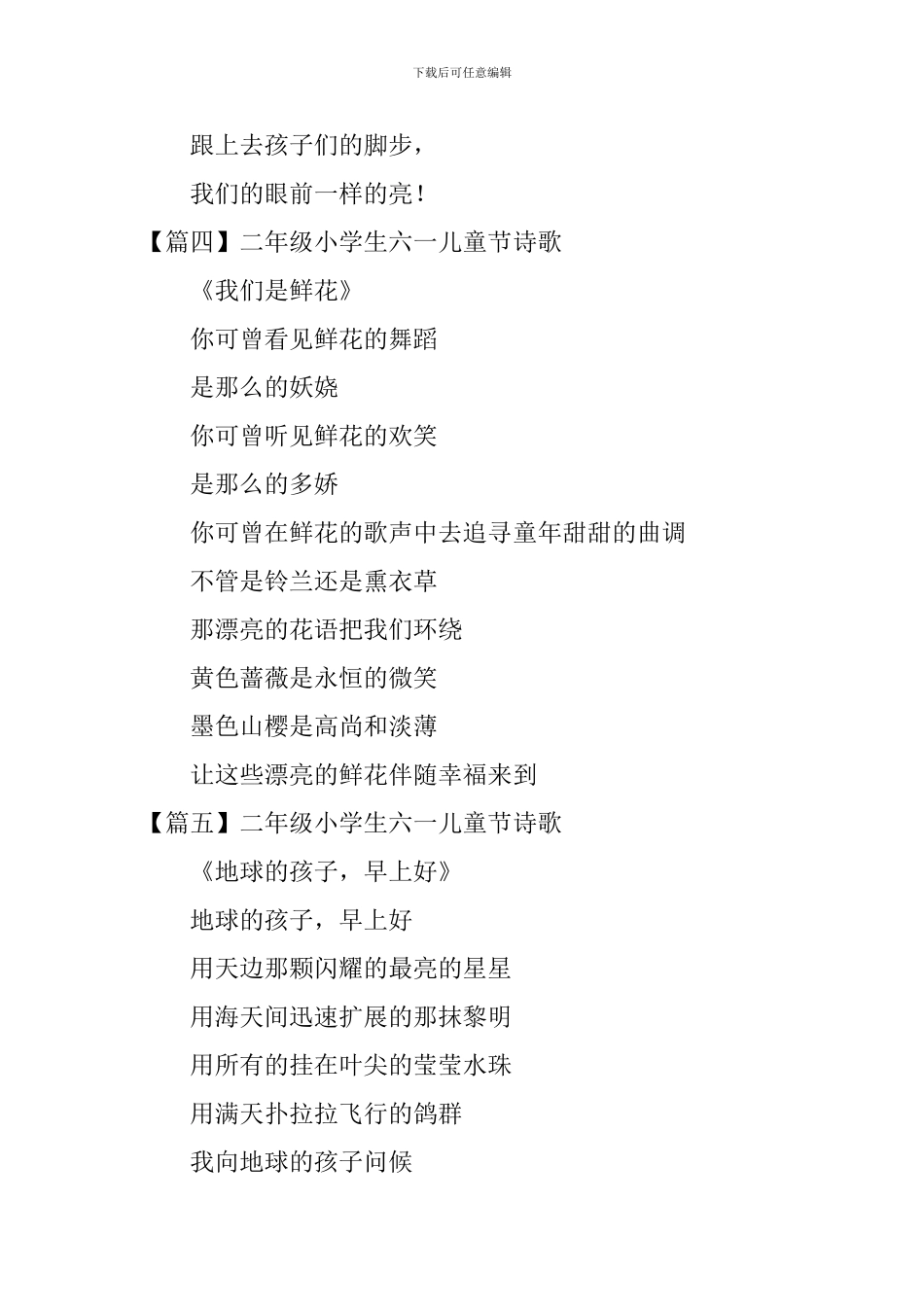 下载后可任意编辑

跟上去孩子们的脚步，

我们的眼前一样的亮！

【篇四】二年级小学生六一儿童节诗歌

《我们是鲜花》

你可曾看见鲜花的舞蹈

是那么的妖娆

你可曾听见鲜花的欢笑

是那么的多娇

你可曾在鲜花的歌声中去追寻童年甜甜的曲调

不管是铃兰还是熏衣草

那漂亮的花语把我们环绕

黄色蔷薇是永恒的微笑

墨色山樱是高尚和淡薄

让这些漂亮的鲜花伴随幸福来到

【篇五】二年级小学生六一儿童节诗歌

《地球的孩子，早上好》

地球的孩子，早上好

用天边那颗闪耀的最亮的星星

用海天间迅速扩展的那抹黎明

用所有的挂在叶尖的莹莹水珠

用满天扑拉拉飞行的鸽群

我向地球的孩子问候